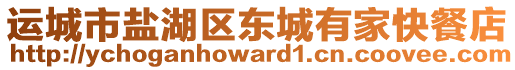 运城市盐湖区东城有家快餐店
http://ychoganhoward1.cn.coovee.com